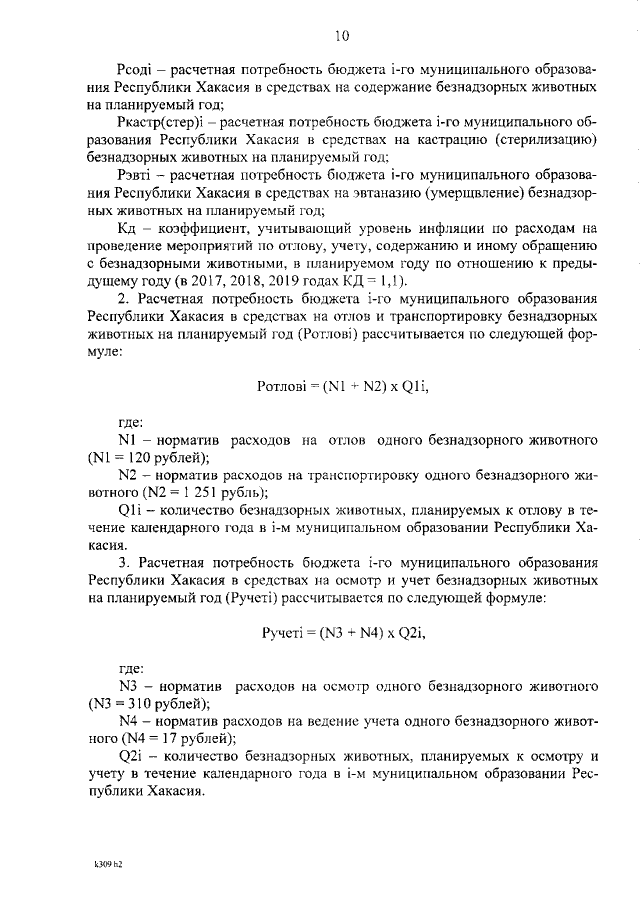 10

Рсодi – расчетная потребность бюджета i-го муниципального образования Республики Хакасия в средствах на содержание безнадзорных животных на планируемый год;

Ркастр(стер)i – расчетная потребность бюджета i-го муниципального образования Республики Хакасия в средствах на кастрацию (стерилизацию) безнадзорных животных на планируемый год;

Рэвтi – расчетная потребность бюджета i-го муниципального образования Республики Хакасия в средствах на эвтаназию (умерщвление) безнадзорных животных на планируемый год;

Кд – коэффициент, учитывающий уровень инфляции по расходам на проведение мероприятий по отлову, учету, содержанию и иному обращению с безнадзорными животными, в планируемом году по отношению к предыдущему году (в 2017, 2018, 2019 годах КД = 1,1).

2. Расчетная потребность бюджета i-го муниципального образования Республики Хакасия в средствах на отлов и транспортировку безнадзорных животных на планируемый год (Ротловi) рассчитывается по следующей формуле:

Ротловi = (N1 + N2) x Q1i,

где:

N1 – норматив расходов на отлов одного безнадзорного животного (N1 = 120 рублей);

N2 – норматив расходов на транспортировку одного безнадзорного животного (N2 = 1 251 рубль);

Q1i – количество безнадзорных животных, планируемых к отлову в течение календарного года в i-м муниципальном образовании Республики Хакасия.

3. Расчетная потребность бюджета i-го муниципального образования Республики Хакасия в средствах на осмотр и учет безнадзорных животных на планируемый год (Ручетi) рассчитывается по следующей формуле:

Ручетi = (N3 + N4) x Q2i,

где:

N3 – норматив расходов на осмотр одного безнадзорного животного (N3 = 310 рублей);

N4 – норматив расходов на ведение учета одного безнадзорного животного (N4 = 17 рублей);

Q2i – количество безнадзорных животных, планируемых к осмотру и учету в течение календарного года в i-м муниципальном образовании Республики Хакасия.

k309 h2